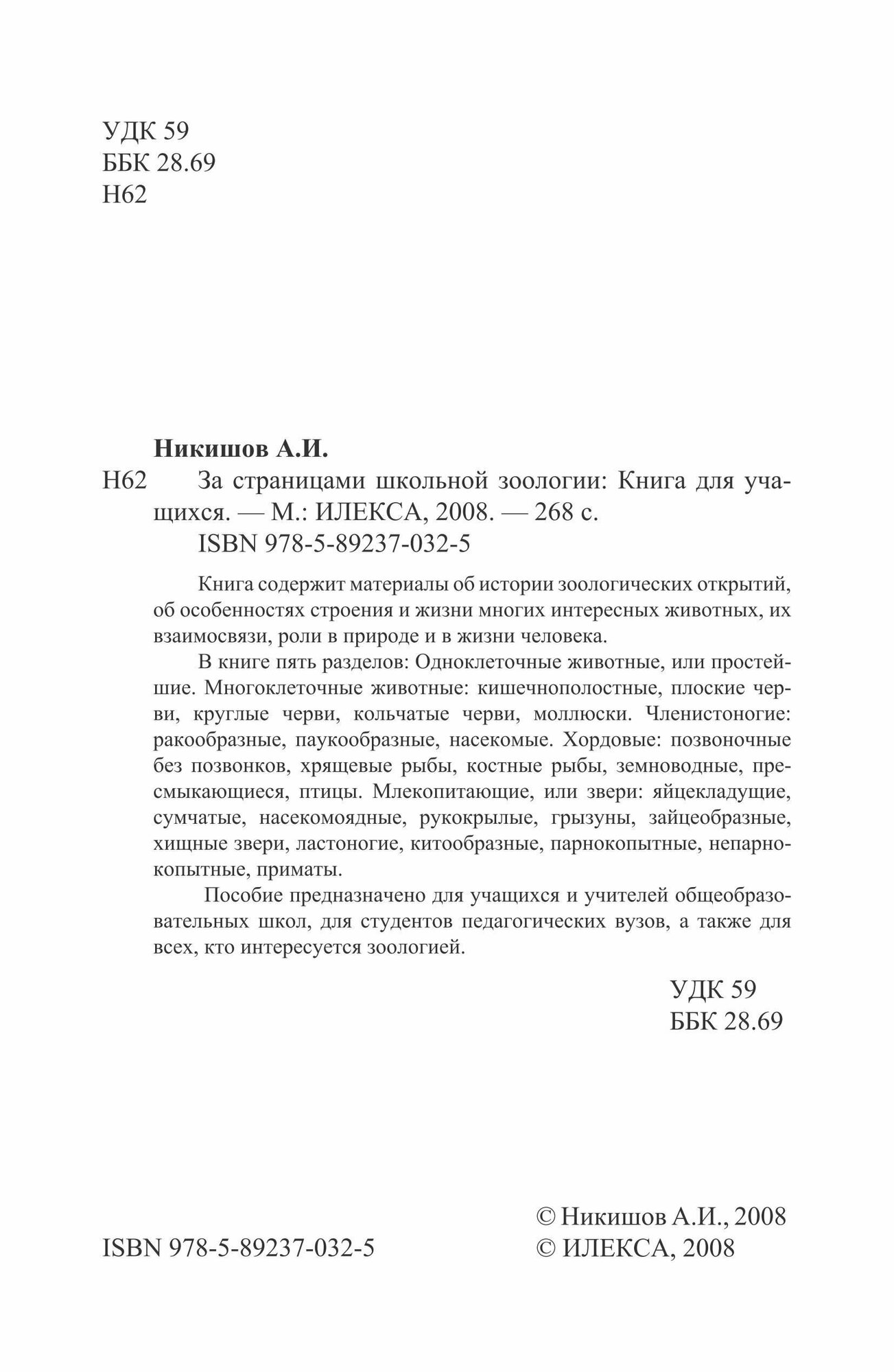 УДК 59
ББК 28.69
Н62

Никишов А.И.

Н62 За страницами школьной зоологии: Книга для учащихся. — М.: ИЛЕКСА, 2008. — 268 с.
ISBN 978-5-89237-032-5

Книга содержит материалы об истории зоологических открытий, об особенностях строения и жизни многих интересных животных, их взаимосвязи, роли в природе и в жизни человека.

В книге пять разделов: Одноклеточные животные, или простейшие. Многоклеточные животные: кишечнополостные, плоские черви, круглые черви, кольчатые черви, моллюски. Членистоногие: ракообразные, паукообразные, насекомые. Хордовые: позвоночные без позвонков, хрящевые рыбы, костные рыбы, земноводные, пресмыкающиеся, птицы. Млекопитающие, или звери: яйцекладущие, сумчатые, насекомоядные, рукокрылые, грызуны, зайцеобразные, хищные звери, ластоногие, китообразные, парнокопытные, непарнокопытные, приматы.

Пособие предназначено для учащихся и учителей общеобразовательных школ, для студентов педагогических вузов, а также для всех, кто интересуется зоологией.

УДК 59
ББК 28.69

ISBN 978-5-89237-032-5

© Никишов А.И., 2008
© ИЛЕКСА, 2008